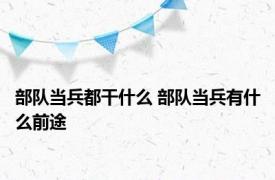 部队当兵都干什么 部队当兵有什么前途